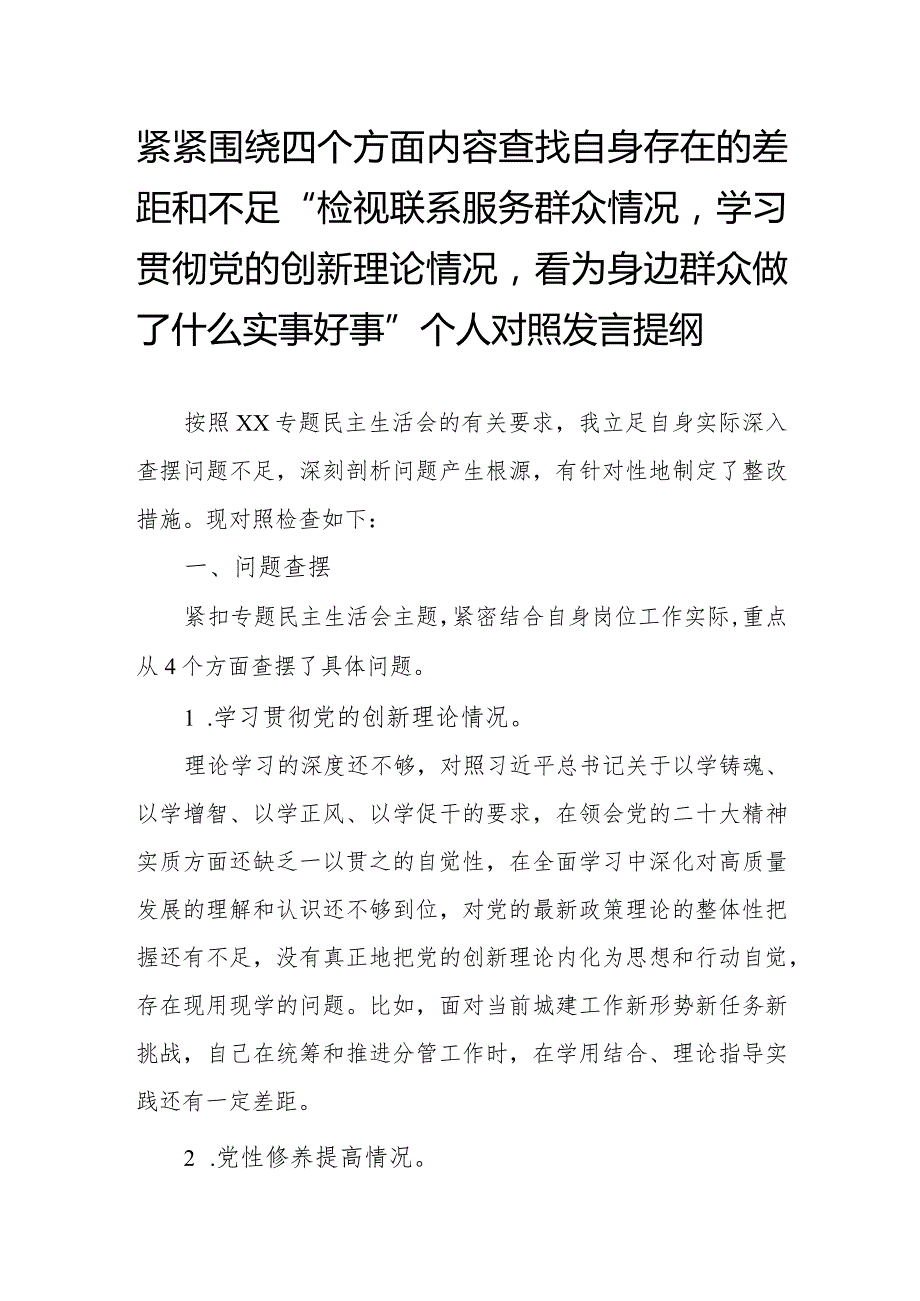 紧紧围绕四个方面内容查找自身存在的差距和不足“检视联系服务群众情况，学习贯彻党的创新理论情况，看为身边群众做了什么实事好事”个人对照发言提纲

按照XX专题民主生活会的有关要求，我立足自身实际深入查摆问题不足，深刻剖析问题产生根源，有针对性地制定了整改措施。现对照检查如下：

一、问题查摆

紧扣专题民主生活会主题，紧密结合自身岗位工作实际，重点从4个方面查摆了具体问题。

1 .学习贯彻党的创新理论情况。

理论学习的深度还不够，对照习近平总书记关于以学铸魂、以学增智、以学正风、以学促干的要求，在领会党的二十大精神实质方面还缺乏一以贯之的自觉性，在全面学习中深化对高质量发展的理解和认识还不够到位，对党的最新政策理论的整体性把握还有不足，没有真正地把党的创新理论内化为思想和行动自觉，存在现用现学的问题。比如，面对当前城建工作新形势新任务新挑战，自己在统筹和推进分管工作时，在学用结合、理论指导实践还有一定差距。

2 .党性修养提高情况。